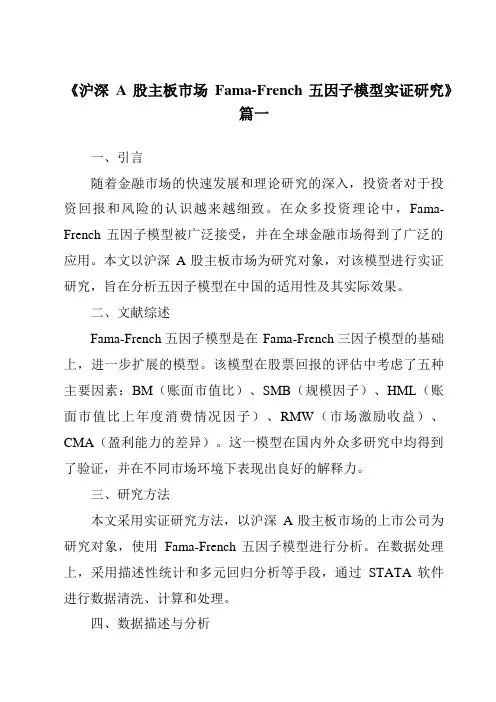 《沪深 A 股主板市场 Fama-French 五因子模型实证研究》篇一

一、引言

随着金融市场的快速发展和理论研究的深入，投资者对于投资回报和风险的认识越来越细致。在众多投资理论中，Fama-French 五因子模型被广泛接受，并在全球金融市场得到了广泛的应用。本文以沪深 A 股主板市场为研究对象，对该模型进行实证研究，旨在分析五因子模型在中国的适用性及其实际效果。

二、文献综述

Fama-French 五因子模型是在 Fama-French 三因子模型的基础上，进一步扩展的模型。该模型在股票回报的评估中考虑了五种主要因素：BM（账面市值比）、SMB（规模因子）、HML（账面市值比上年度消费情况因子）、RMW（市场激励收益）、CMA（盈利能力的差异）。这一模型在国内外众多研究中均得到了验证，并在不同市场环境下表现出良好的解释力。

三、研究方法

本文采用实证研究方法，以沪深 A 股主板市场的上市公司为研究对象，使用 Fama-French 五因子模型进行分析。在数据处理上，采用描述性统计和多元回归分析等手段，通过 STATA 软件进行数据清洗、计算和处理。

四、数据描述与分析